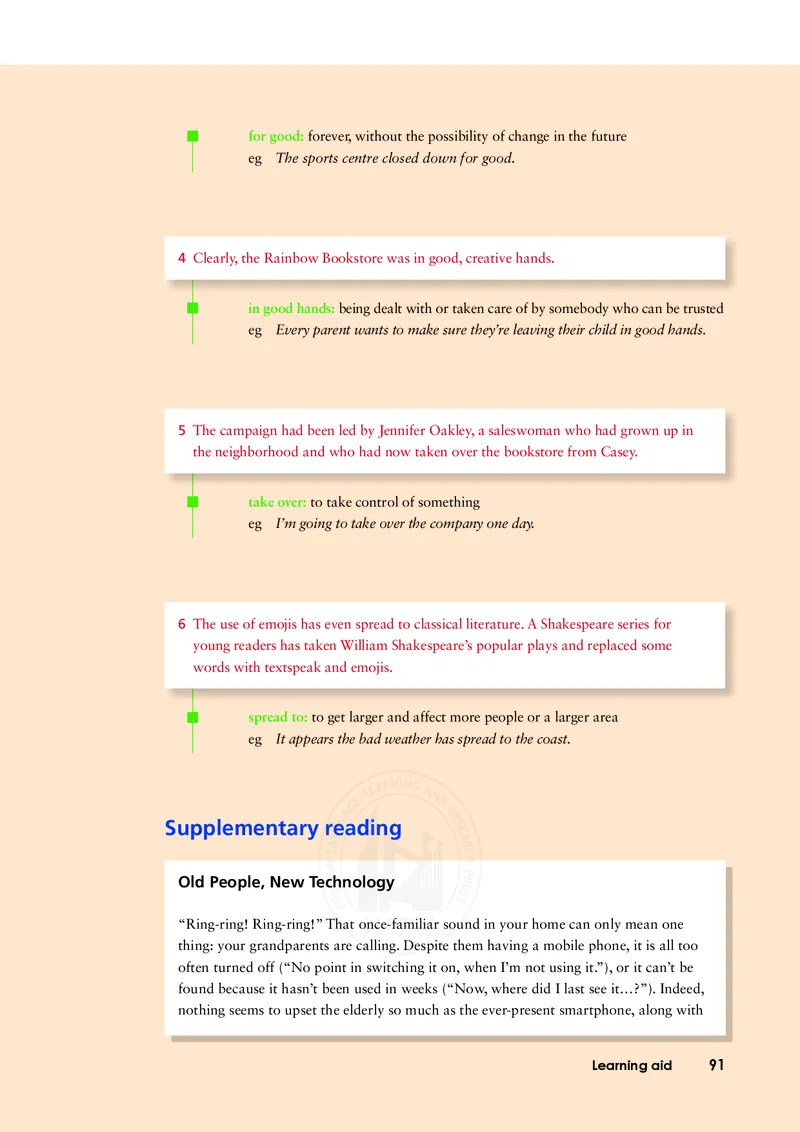 for good: forever, without the possibility of change in the future
eg The sports centre closed down for good.

4 Clearly, the Rainbow Bookstore was in good, creative hands.

in good hands: being dealt with or taken care of by somebody who can be trusted
eg Every parent wants to make sure they're leaving their child in good hands.

5 The campaign had been led by Jennifer Oakley, a saleswoman who had grown up in the neighborhood and who had now taken over the bookstore from Casey.

take over: to take control of something
eg I'm going to take over the company one day.

6 The use of emojis has even spread to classical literature. A Shakespeare series for young readers has taken William Shakespeare's popular plays and replaced some words with textspeak and emojis.

spread to: to get larger and affect more people or a larger area
eg It appears the bad weather has spread to the coast.

Supplementary reading

Old People, New Technology

"Ring-ring! Ring-ring!" That once-familiar sound in your home can only mean one thing: your grandparents are calling. Despite them having a mobile phone, it is all too often turned off ("No point in switching it on, when I'm not using it."), or it can't be found because it hasn't been used in weeks ("Now, where did I last see it…?"). Indeed, nothing seems to upset the elderly so much as the ever-present smartphone, along with

Learning aid 91